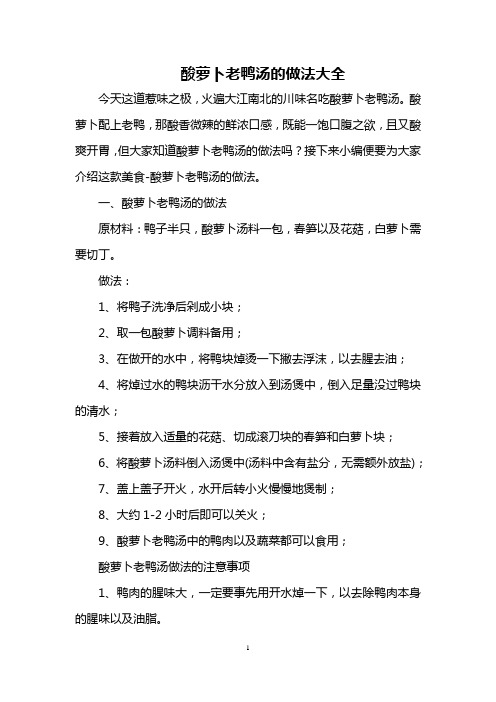 酸萝卜老鸭汤的做法大全

今天这道惹味之极，火遍大江南北的川味名吃酸萝卜老鸭汤。酸萝卜配上老鸭，那酸香微辣的鲜浓口感，既能一饱口腹之欲，且又酸爽开胃，但大家知道酸萝卜老鸭汤的做法吗？接下来小编便要为大家介绍这款美食-酸萝卜老鸭汤的做法。

一、酸萝卜老鸭汤的做法

原材料：鸭子半只，酸萝卜汤料一包，春笋以及花菇，白萝卜需要切丁。

做法：

1、将鸭子洗净后剁成小块；

2、取一包酸萝卜调料备用；

3、在做开的水中，将鸭块焯烫一下撇去浮沫，以去腥去油；

4、将焯过水的鸭块沥干水分放入到汤煲中，倒入足量没过鸭块的清水；

5、接着放入适量的花菇、切成滚刀块的春笋和白萝卜块；

6、将酸萝卜汤料倒入汤煲中(汤料中含有盐分，无需额外放盐)；

7、盖上盖子开火，水开后转小火慢慢地煲制；

8、大约 1-2 小时后即可以关火；

9、酸萝卜老鸭汤中的鸭肉以及蔬菜都可以食用；

酸萝卜老鸭汤做法的注意事项

1、鸭肉的腥味大，一定要事先用开水焯一下，以去除鸭肉本身的腥味以及油脂。

1